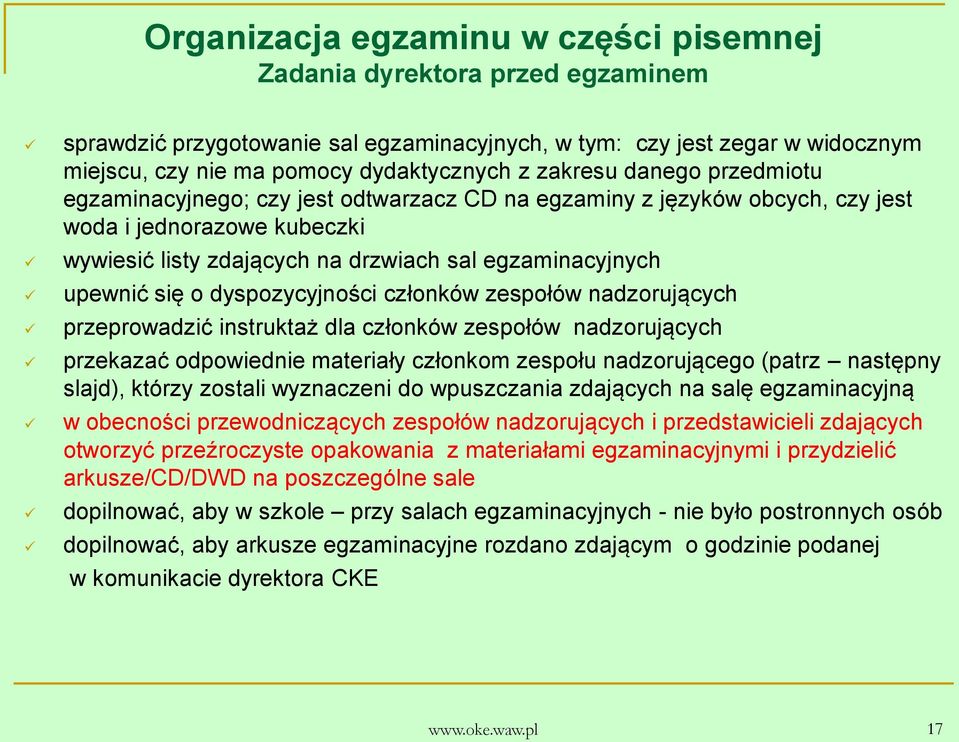 Organizacja egzaminu w części pisemnej
Zadania dyrektora przed egzaminem

✓ sprawdzić przygotowanie sal egzaminacyjnych, w tym: czy jest zegar w widocznym miejscu, czy nie ma pomocy dydaktycznych z zakresu danego przedmiotu egzaminacyjnego; czy jest odtwarzacz CD na egzaminy z języków obcych, czy jest woda i jednorazowe kubeczki

✓ wywiesić listy zdających na drzwiach sal egzaminacyjnych

✓ upewnić się o dyspozycyjności członków zespołów nadzorujących

✓ przeprowadzić instruktaż dla członków zespołów nadzorujących

✓ przekazać odpowiednie materiały członkom zespołu nadzorującego (patrz – następny slajd), którzy zostali wyznaczeni do wpuszczania zdających na salę egzaminacyjną

✓ w obecności przewodniczących zespołów nadzorujących i przedstawicieli zdających otworzyć przeźroczyste opakowania z materiałami egzaminacyjnymi i przydzielić arkusze/CD/DWD na poszczególne sale

✓ dopilnować, aby w szkole – przy salach egzaminacyjnych - nie było postronnych osób

✓ dopilnować, aby arkusze egzaminacyjne rozdano zdającym o godzinie podanej w komunikacie dyrektora CKE

www.oke.waw.pl
17